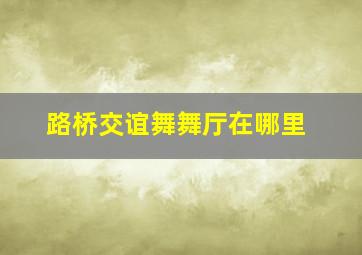 路桥交谊舞舞厅在哪里